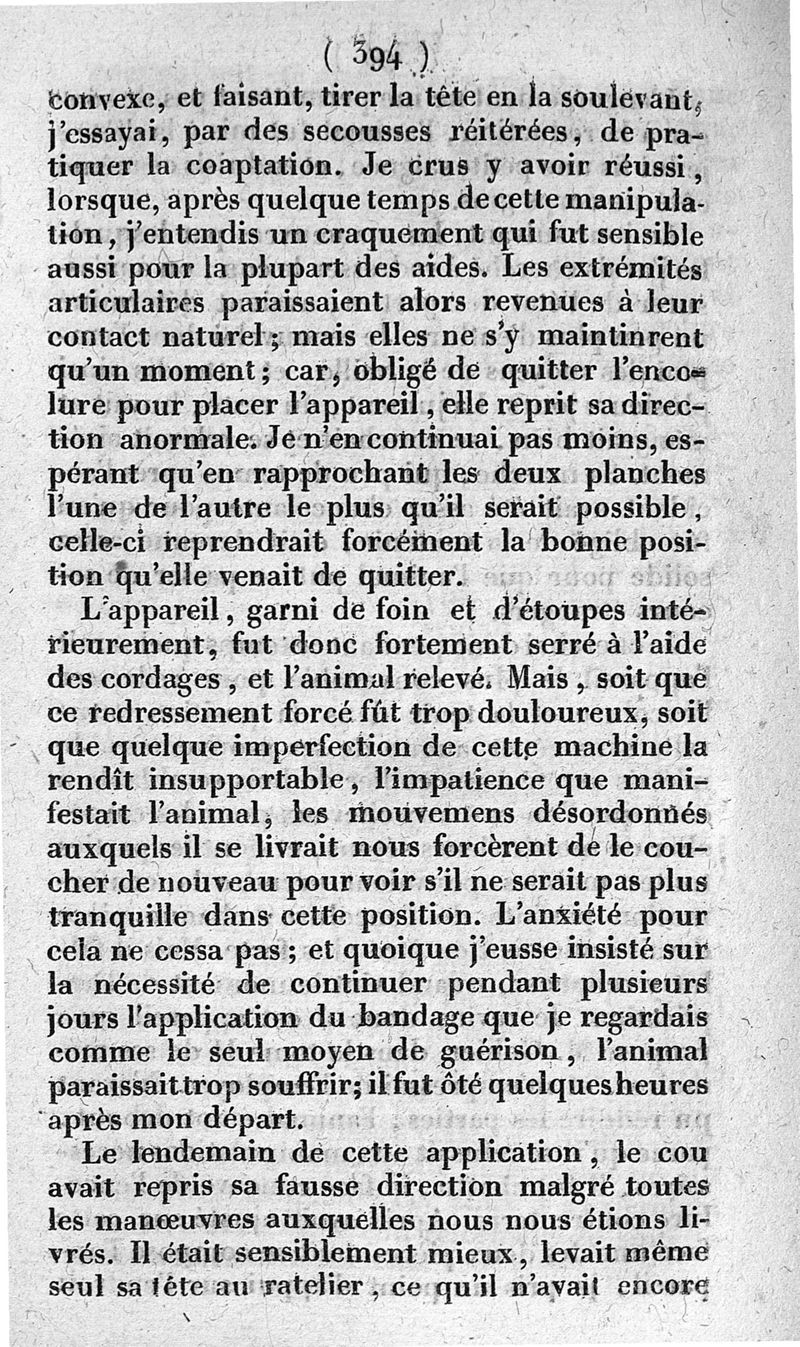 ( 394 )

convexe, et faisant, tirer la tête en la soulevant, j'essayai, par des secousses réitérées, de pratiquer la coaptation. Je crus y avoir réussi, lorsque, après quelque temps de cette manipulation, j'entendis un craquement qui fut sensible aussi pour la plupart des aides. Les extrémités articulaires paraissaient alors revenues à leur contact naturel; mais elles ne s'y maintinrent qu'un moment; car, obligé de quitter l'encolure pour placer l'appareil, elle reprit sa direction anormale. Je n'en continuai pas moins, espérant qu'en rapprochant les deux planches l'une de l'autre le plus qu'il serait possible, celle-ci reprendrait forcément la bonne position qu'elle venait de quitter.

L'appareil, garni de foin et d'étoupes intérieurement, fut donc fortement serré à l'aide des cordages, et l'animal relevé. Mais, soit que ce redressement forcé fût trop douloureux, soit que quelque imperfection de cette machine la rendît insupportable, l'impatience que manifestait l'animal, les mouvemens désordonnés auxquels il se livrait nous forcèrent de le coucher de nouveau pour voir s'il ne serait pas plus tranquille dans cette position. L'anxiété pour cela ne cessa pas; et quoique j'eusse insisté sur la nécessité de continuer pendant plusieurs jours l'application du bandage que je regardais comme le seul moyen de guérison, l'animal paraissait trop souffrir; il fut ôté quelques heures après mon départ.

Le lendemain de cette application, le cou avait repris sa fausse direction malgré toutes les manœuvres auxquelles nous nous étions livrés. Il était sensiblement mieux, levait même seul sa tête au ratelier, ce qu'il n'avait encore